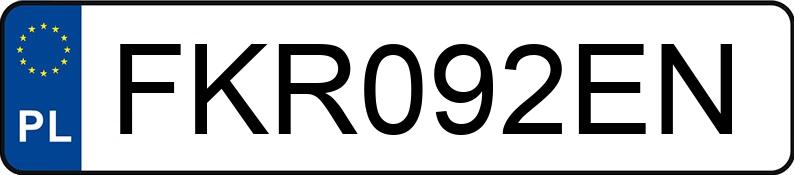 PL
FKR092EN